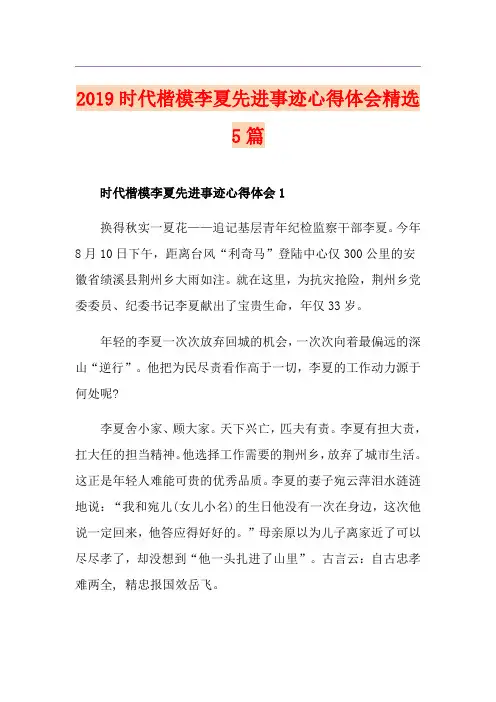 2019时代楷模李夏先进事迹心得体会精选5篇

时代楷模李夏先进事迹心得体会1

换得秋实一夏花——追记基层青年纪检监察干部李夏。今年8月10日下午，距离台风“利奇马”登陆中心仅300公里的安徽省绩溪县荆州乡大雨如注。就在这里，为抗灾抢险，荆州乡党委委员、纪委书记李夏献出了宝贵生命，年仅33岁。

年轻的李夏一次次放弃回城的机会，一次次向着最偏远的深山“逆行”。他把为民尽责看作高于一切，李夏的工作动力源于何处呢?

李夏舍小家、顾大家。天下兴亡，匹夫有责。李夏有担大责，扛大任的担当精神。他选择工作需要的荆州乡，放弃了城市生活。这正是年轻人难能可贵的优秀品质。李夏的妻子宛云萍泪水涟涟地说：“我和宛儿(女儿小名)的生日他没有一次在身边，这次他说一定回来，他答应得好好的。”母亲原以为儿子离家近了可以尽尽孝了，却没想到“他一头扎进了山里”。古言云：自古忠孝难两全，精忠报国效岳飞。